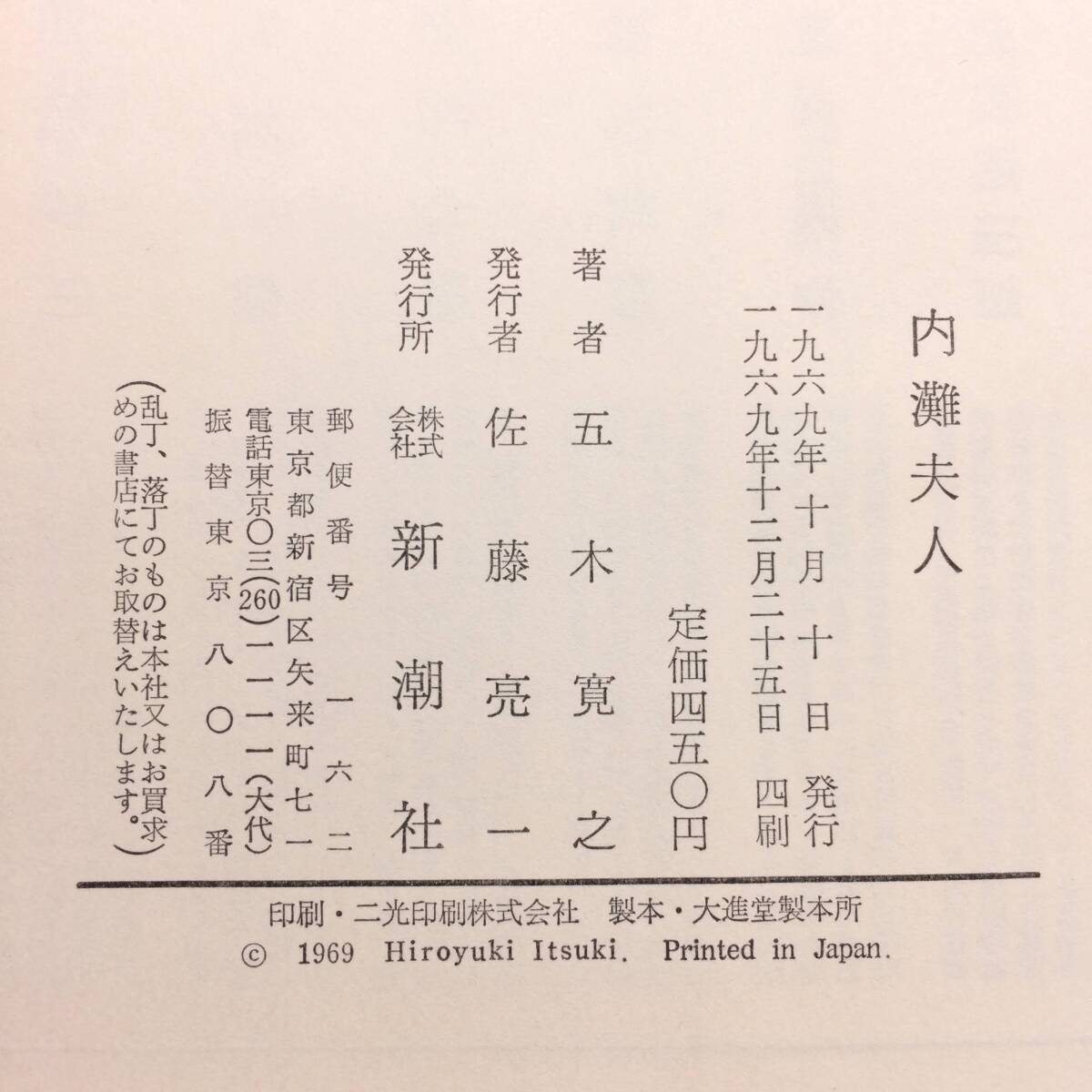 内灘夫人

一九六九年十月十日　発行
一九六九年十二月二十五日　四刷

定価四五〇円

著者　五木寛之
発行者　佐藤亮一
発行所　株式会社　新潮社

郵便番号　一六二
東京都新宿区矢来町七一
電話東京〇三(260)一一一一(大代)
振替東京八〇八番

(乱丁、落丁のものは本社又はお買求めの書店にてお取替えいたします。)

印刷・二光印刷株式会社　製本・大進堂製本所
© 1969 Hiroyuki Itsuki. Printed in Japan.